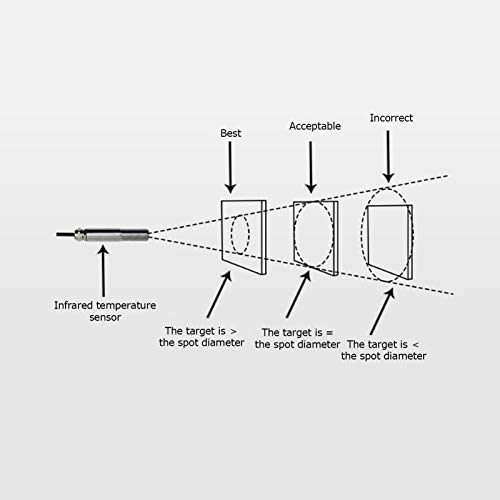 Best

Acceptable

Incorrect

Infrared temperature sensor

The target is > the spot diameter

The target is = the spot diameter

The target is < the spot diameter